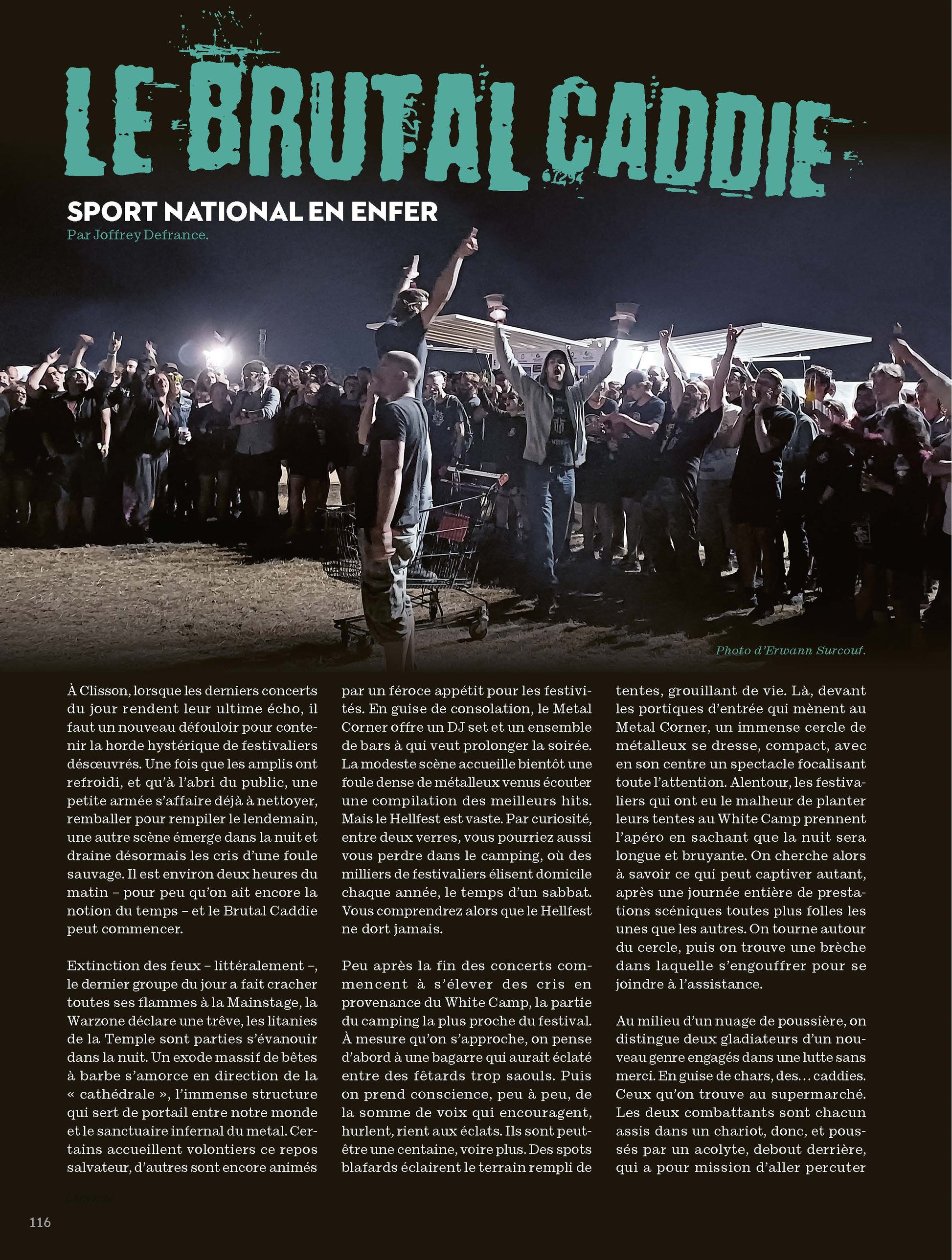 LE BRUTAL CADDIE

SPORT NATIONAL EN ENFER
Par Joffrey Defrance.

Photo d'Erwann Surcouf.

À Clisson, lorsque les derniers concerts du jour rendent leur ultime écho, il faut un nouveau défouloir pour contenir la horde hystérique de festivaliers désœuvrés. Une fois que les amplis ont refroidi, et qu'à l'abri du public, une petite armée s'affaire déjà à nettoyer, remballer pour rempiler le lendemain, une autre scène émerge dans la nuit et draine désormais les cris d'une foule sauvage. Il est environ deux heures du matin – pour peu qu'on ait encore la notion du temps – et le Brutal Caddie peut commencer.

Extinction des feux – littéralement –, le dernier groupe du jour a fait cracher toutes ses flammes à la Mainstage, la Warzone déclare une trêve, les litanies de la Temple sont parties s'évanouir dans la nuit. Un exode massif de bêtes à barbe s'amorce en direction de la « cathédrale », l'immense structure qui sert de portail entre notre monde et le sanctuaire infernal du metal. Certains accueillent volontiers ce repos salvateur, d'autres sont encore animés par un féroce appétit pour les festivités. En guise de consolation, le Metal Corner offre un DJ set et un ensemble de bars à qui veut prolonger la soirée. La modeste scène accueille bientôt une foule dense de métalleux venus écouter une compilation des meilleurs hits. Mais le Hellfest est vaste. Par curiosité, entre deux verres, vous pourriez aussi vous perdre dans le camping, où des milliers de festivaliers élisent domicile chaque année, le temps d'un sabbat. Vous comprendrez alors que le Hellfest ne dort jamais.

Peu après la fin des concerts commencent à s'élever des cris en provenance du White Camp, la partie du camping la plus proche du festival. À mesure qu'on s'approche, on pense d'abord à une bagarre qui aurait éclaté entre des fêtards trop saouls. Puis on prend conscience, peu à peu, de la somme de voix qui encouragent, hurlent, rient aux éclats. Ils sont peut-être une centaine, voire plus. Des spots blafards éclairent le terrain rempli de tentes, grouillant de vie. Là, devant les portiques d'entrée qui mènent au Metal Corner, un immense cercle de métalleux se dresse, compact, avec en son centre un spectacle focalisant toute l'attention. Alentour, les festivaliers qui ont eu le malheur de planter leurs tentes au White Camp prennent l'apéro en sachant que la nuit sera longue et bruyante. On cherche alors à savoir ce qui peut captiver autant, après une journée entière de prestations scéniques toutes plus folles les unes que les autres. On tourne autour du cercle, puis on trouve une brèche dans laquelle s'engouffrer pour se joindre à l'assistance.

Au milieu d'un nuage de poussière, on distingue deux gladiateurs d'un nouveau genre engagés dans une lutte sans merci. En guise de chars, des… caddies. Ceux qu'on trouve au supermarché. Les deux combattants sont chacun assis dans un chariot, donc, et poussés par un acolyte, debout derrière, qui a pour mission d'aller percuter

116